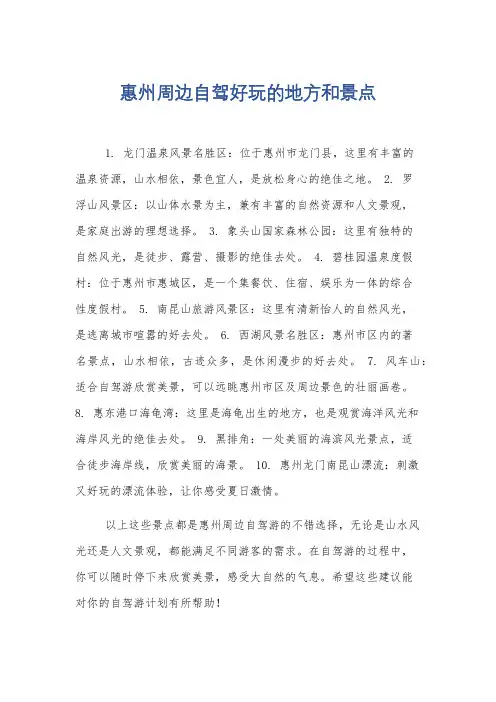 惠州周边自驾好玩的地方和景点

1. 龙门温泉风景名胜区：位于惠州市龙门县，这里有丰富的温泉资源，山水相依，景色宜人，是放松身心的绝佳之地。 2. 罗浮山风景区：以山体水景为主，兼有丰富的自然资源和人文景观，是家庭出游的理想选择。 3. 象头山国家森林公园：这里有独特的自然风光，是徒步、露营、摄影的绝佳去处。 4. 碧桂园温泉度假村：位于惠州市惠城区，是一个集餐饮、住宿、娱乐为一体的综合性度假村。 5. 南昆山旅游风景区：这里有清新怡人的自然风光，是逃离城市喧嚣的好去处。 6. 西湖风景名胜区：惠州市区内的著名景点，山水相依，古迹众多，是休闲漫步的好去处。 7. 风车山：适合自驾游欣赏美景，可以远眺惠州市区及周边景色的壮丽画卷。 8. 惠东港口海龟湾：这里是海龟出生的地方，也是观赏海洋风光和海岸风光的绝佳去处。 9. 黑排角：一处美丽的海滨风光景点，适合徒步海岸线，欣赏美丽的海景。 10. 惠州龙门南昆山漂流：刺激又好玩的漂流体验，让你感受夏日激情。

以上这些景点都是惠州周边自驾游的不错选择，无论是山水风光还是人文景观，都能满足不同游客的需求。在自驾游的过程中，你可以随时停下来欣赏美景，感受大自然的气息。希望这些建议能对你的自驾游计划有所帮助！